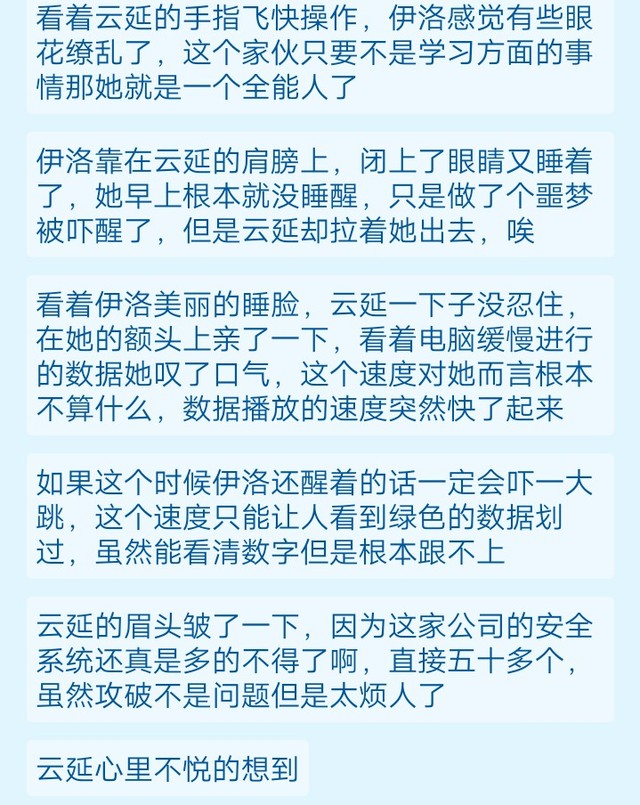 看着云延的手指飞快操作，伊洛感觉有些眼花缭乱了，这个家伙只要不是学习方面的事情那她就是一个全能人了

伊洛靠在云延的肩膀上，闭上了眼睛又睡着了，她早上根本就没睡醒，只是做了个噩梦被吓醒了，但是云延却拉着她出去，唉

看着伊洛美丽的睡脸，云延一下子没忍住，在她的额头上亲了一下，看着电脑缓慢进行的数据她叹了口气，这个速度对她而言根本不算什么，数据播放的速度突然快了起来

如果这个时候伊洛还醒着的话一定会吓一大跳，这个速度只能让人看到绿色的数据划过，虽然能看清数字但是根本跟不上

云延的眉头皱了一下，因为这家公司的安全系统还真是多的不得了啊，直接五十多个，虽然攻破不是问题但是太烦人了

云延心里不悦的想到